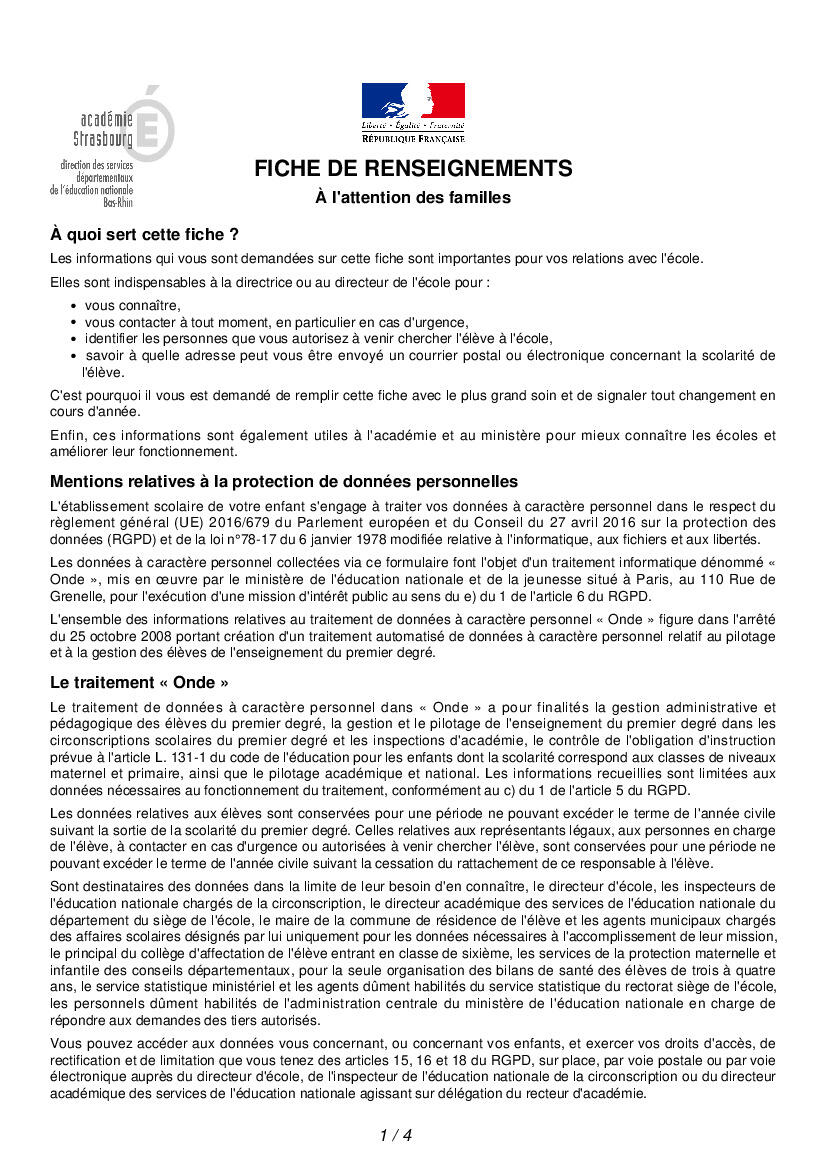 académie
Strasbourg
direction des services départementaux de l'éducation nationale
Bas-Rhin

Liberté • Égalité • Fraternité
RÉPUBLIQUE FRANÇAISE

FICHE DE RENSEIGNEMENTS
À l'attention des familles

À quoi sert cette fiche ?

Les informations qui vous sont demandées sur cette fiche sont importantes pour vos relations avec l'école.

Elles sont indispensables à la directrice ou au directeur de l'école pour :

• vous connaître,
• vous contacter à tout moment, en particulier en cas d'urgence,
• identifier les personnes que vous autorisez à venir chercher l'élève à l'école,
• savoir à quelle adresse peut vous être envoyé un courrier postal ou électronique concernant la scolarité de l'élève.

C'est pourquoi il vous est demandé de remplir cette fiche avec le plus grand soin et de signaler tout changement en cours d'année.

Enfin, ces informations sont également utiles à l'académie et au ministère pour mieux connaître les écoles et améliorer leur fonctionnement.

Mentions relatives à la protection de données personnelles

L'établissement scolaire de votre enfant s'engage à traiter vos données à caractère personnel dans le respect du règlement général (UE) 2016/679 du Parlement européen et du Conseil du 27 avril 2016 sur la protection des données (RGPD) et de la loi n°78-17 du 6 janvier 1978 modifiée relative à l'informatique, aux fichiers et aux libertés.

Les données à caractère personnel collectées via ce formulaire font l'objet d'un traitement informatique dénommé « Onde », mis en œuvre par le ministère de l'éducation nationale et de la jeunesse situé à Paris, au 110 Rue de Grenelle, pour l'exécution d'une mission d'intérêt public au sens du e) du 1 de l'article 6 du RGPD.

L'ensemble des informations relatives au traitement de données à caractère personnel « Onde » figure dans l'arrêté du 25 octobre 2008 portant création d'un traitement automatisé de données à caractère personnel relatif au pilotage et à la gestion des élèves de l'enseignement du premier degré.

Le traitement « Onde »

Le traitement de données à caractère personnel dans « Onde » a pour finalités la gestion administrative et pédagogique des élèves du premier degré, la gestion et le pilotage de l'enseignement du premier degré dans les circonscriptions scolaires du premier degré et les inspections d'académie, le contrôle de l'obligation d'instruction prévue à l'article L. 131-1 du code de l'éducation pour les enfants dont la scolarité correspond aux classes de niveaux maternel et primaire, ainsi que le pilotage académique et national. Les informations recueillies sont limitées aux données nécessaires au fonctionnement du traitement, conformément au c) du 1 de l'article 5 du RGPD.

Les données relatives aux élèves sont conservées pour une période ne pouvant excéder le terme de l'année civile suivant la sortie de la scolarité du premier degré. Celles relatives aux représentants légaux, aux personnes en charge de l'élève, à contacter en cas d'urgence ou autorisées à venir chercher l'élève, sont conservées pour une période ne pouvant excéder le terme de l'année civile suivant la cessation du rattachement de ce responsable à l'élève.

Sont destinataires des données dans la limite de leur besoin d'en connaître, le directeur d'école, les inspecteurs de l'éducation nationale chargés de la circonscription, le directeur académique des services de l'éducation nationale du département du siège de l'école, le maire de la commune de résidence de l'élève et les agents municipaux chargés des affaires scolaires désignés par lui uniquement pour les données nécessaires à l'accomplissement de leur mission, le principal du collège d'affectation de l'élève entrant en classe de sixième, les services de la protection maternelle et infantile des conseils départementaux, pour la seule organisation des bilans de santé des élèves de trois à quatre ans, le service statistique ministériel et les agents dûment habilités du service statistique du rectorat siège de l'école, les personnels dûment habilités de l'administration centrale du ministère de l'éducation nationale en charge de répondre aux demandes des tiers autorisés.

Vous pouvez accéder aux données vous concernant, ou concernant vos enfants, et exercer vos droits d'accès, de rectification et de limitation que vous tenez des articles 15, 16 et 18 du RGPD, sur place, par voie postale ou par voie électronique auprès du directeur d'école, de l'inspecteur de l'éducation nationale de la circonscription ou du directeur académique des services de l'éducation nationale agissant sur délégation du recteur d'académie.

1 / 4